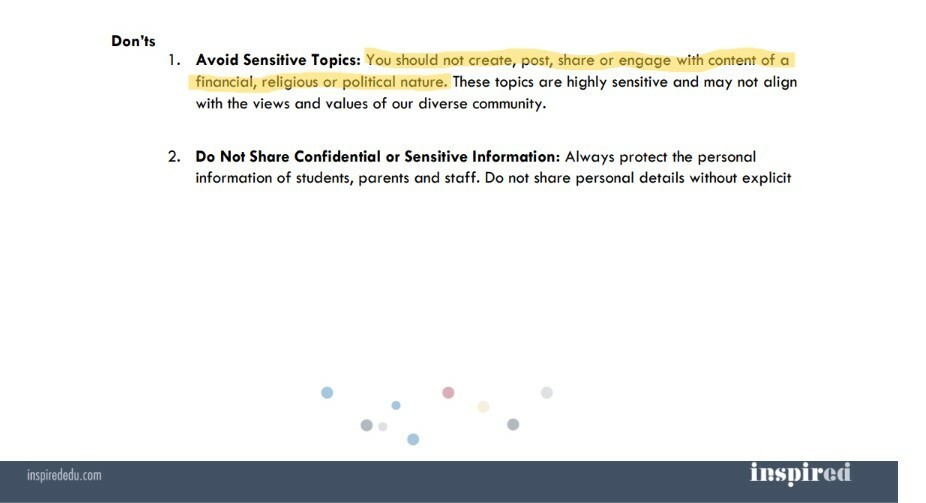 Don'ts

1. Avoid Sensitive Topics: You should not create, post, share or engage with content of a financial, religious or political nature. These topics are highly sensitive and may not align with the views and values of our diverse community.

2. Do Not Share Confidential or Sensitive Information: Always protect the personal information of students, parents and staff. Do not share personal details without explicit

inspirededu.com

inspired